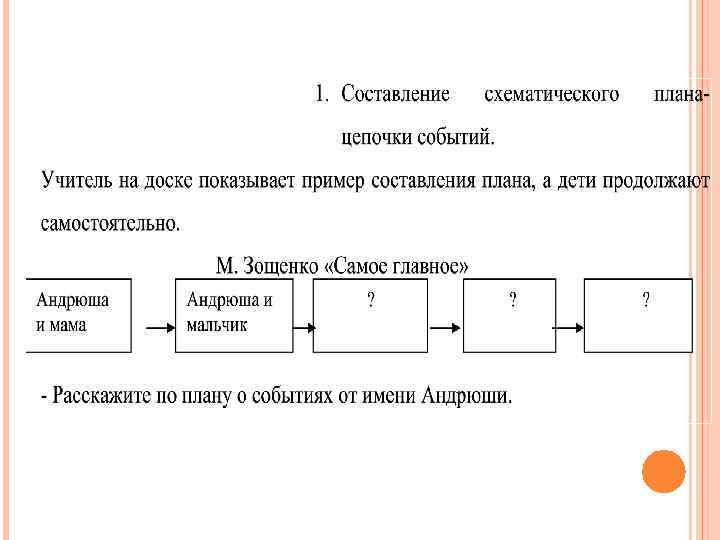 1. Составление схематического плана-цепочки событий.

Учитель на доске показывает пример составления плана, а дети продолжают самостоятельно.

М. Зощенко «Самое главное»

Андрюша и мама

Андрюша и мальчик

?

?

?

- Расскажите по плану о событиях от имени Андрюши.